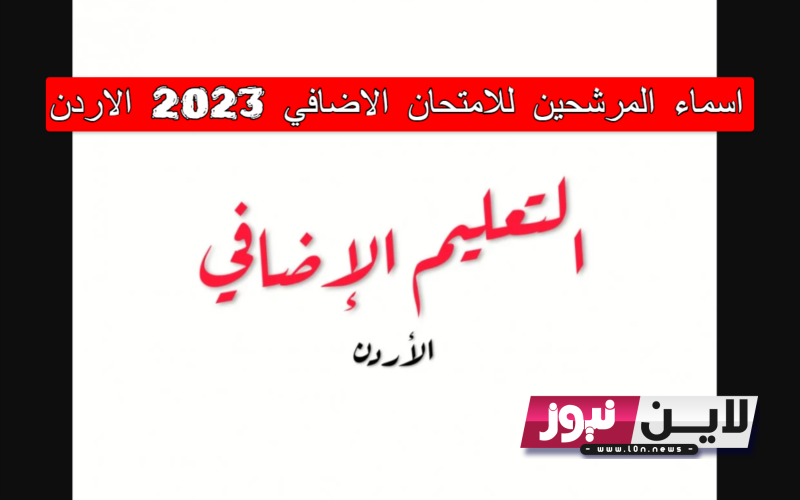 اسماء المرشحين للامتحان الاضافي 2023 الاردن

التعليم الإضافي

الأردن

لايــن نيوز

www.l0n.news